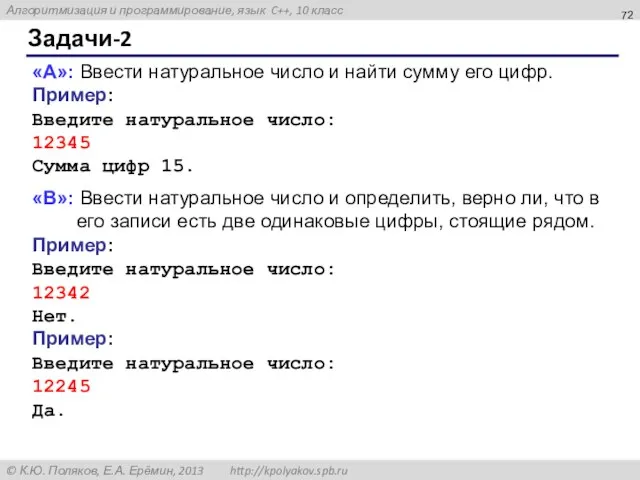 Алгоритмизация и программирование, язык C++, 10 класс

72

Задачи-2

«A»: Ввести натуральное число и найти сумму его цифр.
Пример:
Введите натуральное число:
12345
Сумма цифр 15.

«B»: Ввести натуральное число и определить, верно ли, что в его записи есть две одинаковые цифры, стоящие рядом.
Пример:
Введите натуральное число:
12342
Нет.
Пример:
Введите натуральное число:
12245
Да.

© К.Ю. Поляков, Е.А. Ерёмин, 2013 http://kpolyakov.spb.ru